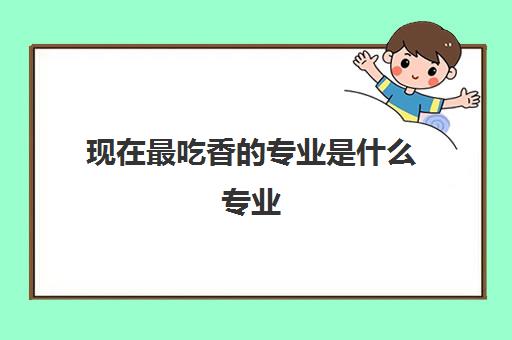 现在最吃香的专业是什么专业